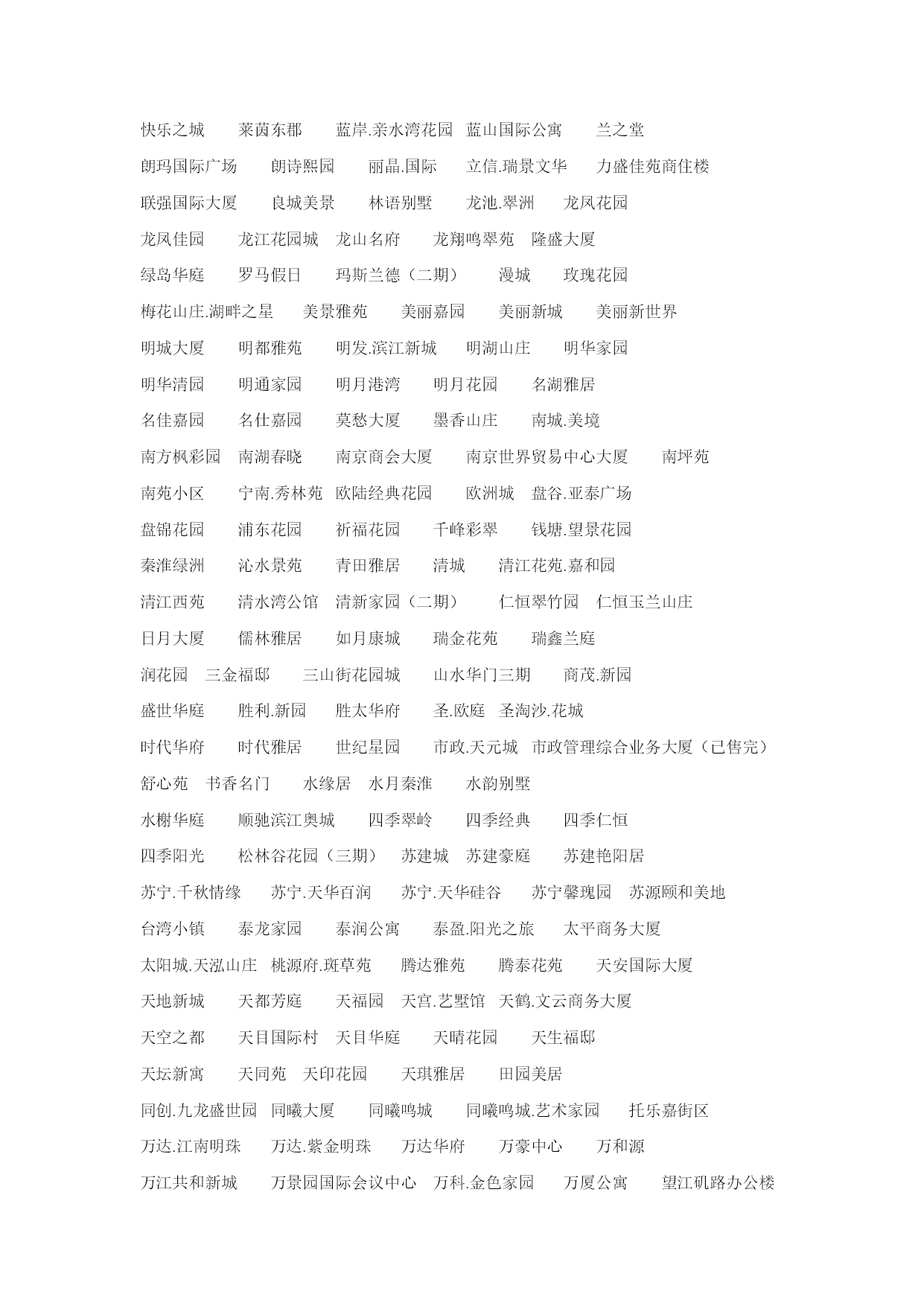 快乐之城　　莱茵东郡　　蓝岸.亲水湾花园　蓝山国际公寓　　兰之堂

朗玛国际广场　　朗诗熙园　　丽晶.国际　　立信.瑞景文华　　力盛佳苑商住楼

联强国际大厦　　良城美景　　林语别墅　　龙池.翠洲　　龙凤花园

龙凤佳园　　龙江花园城　龙山名府　　龙翔鸣翠苑　隆盛大厦

绿岛华庭　　罗马假日　　玛斯兰德（二期）　　漫城　　玫瑰花园

梅花山庄.湖畔之星　　美景雅苑　　美丽嘉园　　美丽新城　　美丽新世界

明城大厦　　明都雅苑　　明发.滨江新城　　明湖山庄　　明华家园

明华清园　　明通家园　　明月港湾　　明月花园　　名湖雅居

名佳嘉园　　名仕嘉园　　莫愁大厦　　墨香山庄　　南城.美境

南方枫彩园　南湖春晓　　南京商会大厦　　南京世界贸易中心大厦　　南坪苑

南苑小区　　宁南.秀林苑　欧陆经典花园　　欧洲城　盘谷.亚泰广场

盘锦花园　　浦东花园　　祈福花园　　千峰彩翠　　钱塘.望景花园

秦淮绿洲　　沁水景苑　　青田雅居　　清城　　清江花苑.嘉和园

清江西苑　　清水湾公馆　清新家园（二期）　　仁恒翠竹园　仁恒玉兰山庄

日月大厦　　儒林雅居　　如月康城　　瑞金花苑　　瑞鑫兰庭

润花园　三金福邸　　三山街花园城　　山水华门三期　　商茂.新园

盛世华庭　　胜利.新园　　胜太华府　　圣.欧庭　圣淘沙.花城

时代华府　　时代雅居　　世纪星园　　市政.天元城　市政管理综合业务大厦（已售完）

舒心苑　书香名门　　水缘居　水月秦淮　　水韵别墅

水榭华庭　　顺驰滨江奥城　　四季翠岭　　四季经典　　四季仁恒

四季阳光　　松林谷花园（三期）　苏建城　苏建豪庭　　苏建艳阳居

苏宁.千秋情缘　　苏宁.天华百润　　苏宁.天华硅谷　　苏宁馨瑰园　苏源颐和美地

台湾小镇　　泰龙家园　　泰润公寓　　泰盈.阳光之旅　　太平商务大厦

太阳城.天泓山庄　桃源府.斑草苑　　腾达雅苑　　腾泰花苑　　天安国际大厦

天地新城　　天都芳庭　　天福园　天宫.艺墅馆　天鹤.文云商务大厦

天空之都　　天目国际村　天目华庭　　天晴花园　　天生福邸

天坛新寓　　天同苑　天印花园　　天琪雅居　　田园美居

同创.九龙盛世园　同曦大厦　　同曦鸣城　　同曦鸣城.艺术家园　　托乐嘉街区

万达.江南明珠　　万达.紫金明珠　　万达华府　　万豪中心　　万和源

万江共和新城　　万景园国际会议中心　万科.金色家园　　万厦公寓　　望江矶路办公楼